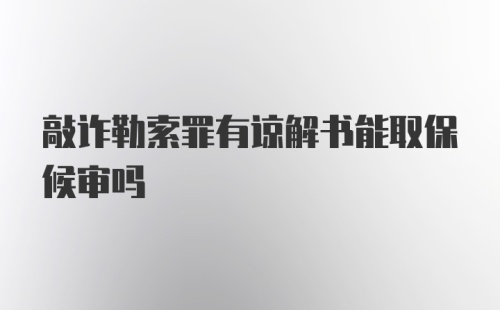 敲诈勒索罪有谅解书能取保候审吗